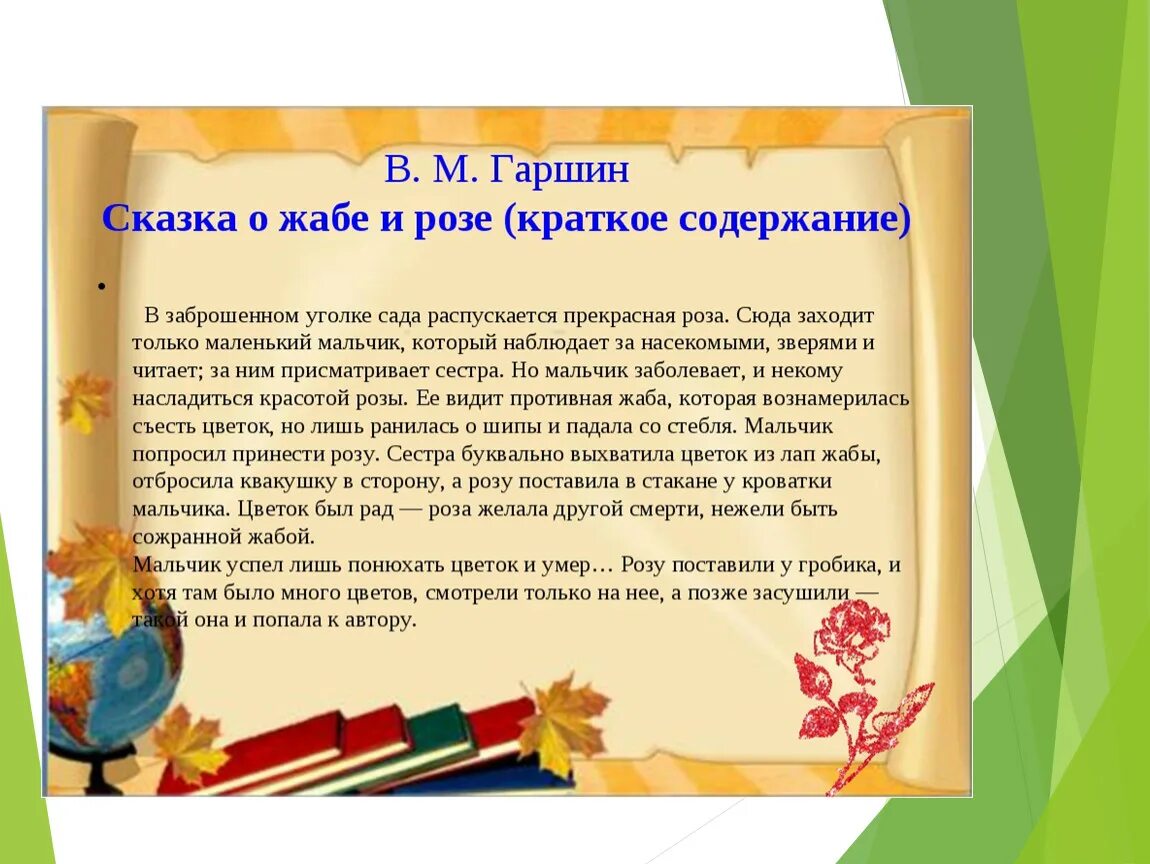 В. М. Гаршин
Сказка о жабе и розе (краткое содержание)

В заброшенном уголке сада распускается прекрасная роза. Сюда заходит только маленький мальчик, который наблюдает за насекомыми, зверями и читает; за ним присматривает сестра. Но мальчик заболевает, и некому насладиться красотой розы. Ее видит противная жаба, которая вознамерилась съесть цветок, но лишь ранилась о шипы и падала со стебля. Мальчик попросил принести розу. Сестра буквально выхватила цветок из лап жабы, отбросила квакушку в сторону, а розу поставила в стакане у кроватки мальчика. Цветок был рад — роза желала другой смерти, нежели быть сожранной жабой.
Мальчик успел лишь понюхать цветок и умер… Розу поставили у гробика, и хотя там было много цветов, смотрели только на нее, а позже засушили — такой она и попала к автору.